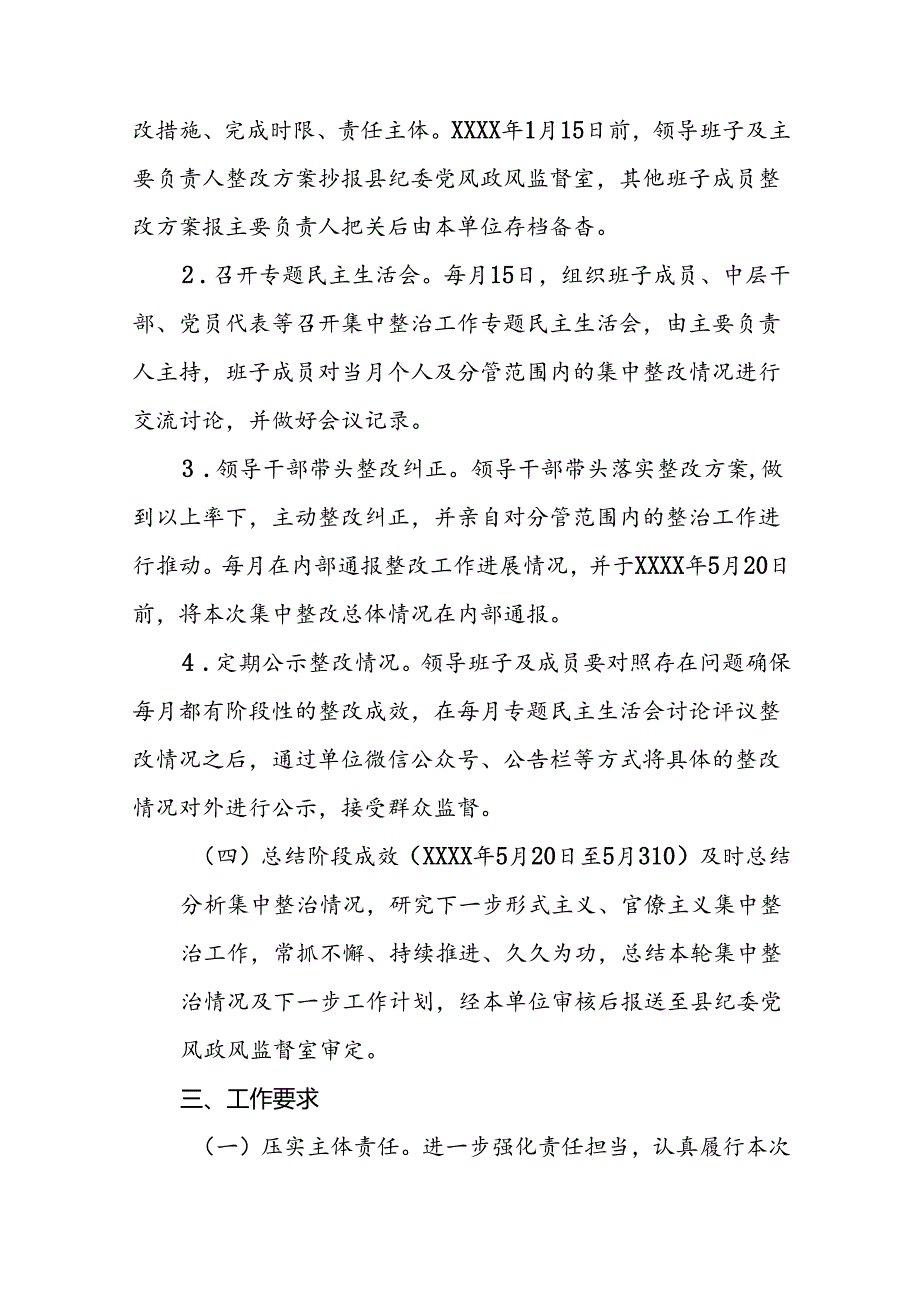 改措施、完成时限、责任主体。XXXX年1月15日前，领导班子及主要负责人整改方案抄报县纪委党风政风监督室，其他班子成员整改方案报主要负责人把关后由本单位存档备杳。

2.召开专题民主生活会。每月15日，组织班子成员、中层干部、党员代表等召开集中整治工作专题民主生活会，由主要负责人主持，班子成员对当月个人及分管范围内的集中整改情况进行交流讨论，并做好会议记录。

3.领导干部带头整改纠正。领导干部带头落实整改方案,做到以上率下，主动整改纠正，并亲自对分管范围内的整治工作进行推动。每月在内部通报整改工作进展情况，并于XXXX年5月20日前，将本次集中整改总体情况在内部通报。

4.定期公示整改情况。领导班子及成员要对照存在问题确保每月都有阶段性的整改成效，在每月专题民主生活会讨论评议整改情况之后，通过单位微信公众号、公告栏等方式将具体的整改情况对外进行公示，接受群众监督。

（四）总结阶段成效（XXXX年5月20日至5月310）及时总结分析集中整治情况，研究下一步形式主义、官僚主义集中整治工作，常抓不懈、持续推进、久久为功，总结本轮集中整治情况及下一步工作计划，经本单位审核后报送至县纪委党风政风监督室审定。

三、工作要求

（一）压实主体责任。进一步强化责任担当，认真履行本次